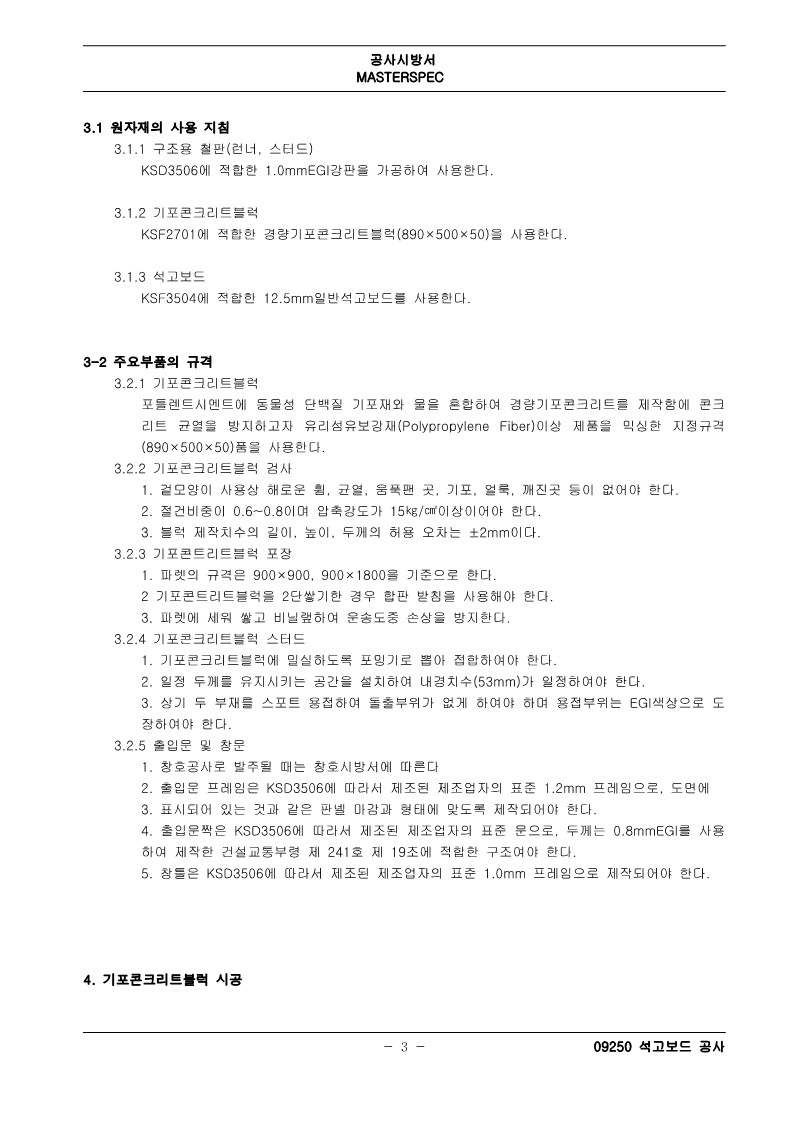 공사시방서
MASTERSPEC

3.1 원자재의 사용 지침

3.1.1 구조용 철판(런너, 스터드)
KSD3506에 적합한 1.0mmEGI강판을 가공하여 사용한다.

3.1.2 기포콘크리트블럭
KSF2701에 적합한 경량기포콘크리트블럭(890×500×50)을 사용한다.

3.1.3 석고보드
KSF3504에 적합한 12.5mm일반석고보드를 사용한다.

3-2 주요부품의 규격

3.2.1 기포콘크리트블럭
포틀렌트시멘트에 동물성 단백질 기포재와 물을 혼합하여 경량기포콘크리트를 제작함에 콘크리트 균열을 방지하고자 유리섬유보강재(Polypropylene Fiber)이상 제품을 믹싱한 지정규격(890×500×50)품을 사용한다.

3.2.2 기포콘크리트블럭 검사
1. 겉모양이 사용상 해로운 휨, 균열, 움푹팬 곳, 기포, 얼룩, 깨진곳 등이 없어야 한다.
2. 절건비중이 0.6~0.8이며 압축강도가 15㎏/㎠이상이어야 한다.
3. 블럭 제작치수의 길이, 높이, 두께의 허용 오차는 ±2mm이다.

3.2.3 기포콘트리트블럭 포장
1. 파렛의 규격은 900×900, 900×1800을 기준으로 한다.
2 기포콘트리트블럭을 2단쌓기한 경우 합판 받침을 사용해야 한다.
3. 파렛에 세워 쌓고 비닐랩하여 운송도중 손상을 방지한다.

3.2.4 기포콘크리트블럭 스터드
1. 기포콘크리트블럭에 밀실하도록 포밍기로 뽑아 접합하여야 한다.
2. 일정 두께를 유지시키는 공간을 설치하여 내경치수(53mm)가 일정하여야 한다.
3. 상기 두 부재를 스포트 용접하여 돌출부위가 없게 하여야 하며 용접부위는 EGI색상으로 도장하여야 한다.

3.2.5 출입문 및 창문
1. 창호공사로 발주될 때는 창호시방서에 따른다
2. 출입문 프레임은 KSD3506에 따라서 제조된 제조업자의 표준 1.2mm 프레임으로, 도면에
3. 표시되어 있는 것과 같은 판넬 마감과 형태에 맞도록 제작되어야 한다.
4. 출입문짝은 KSD3506에 따라서 제조된 제조업자의 표준 문으로, 두께는 0.8mmEGI를 사용하여 제작한 건설교통부령 제 241호 제 19조에 적합한 구조여야 한다.
5. 창틀은 KSD3506에 따라서 제조된 제조업자의 표준 1.0mm 프레임으로 제작되어야 한다.

4. 기포콘크리트블럭 시공

- 3 -
09250 석고보드 공사